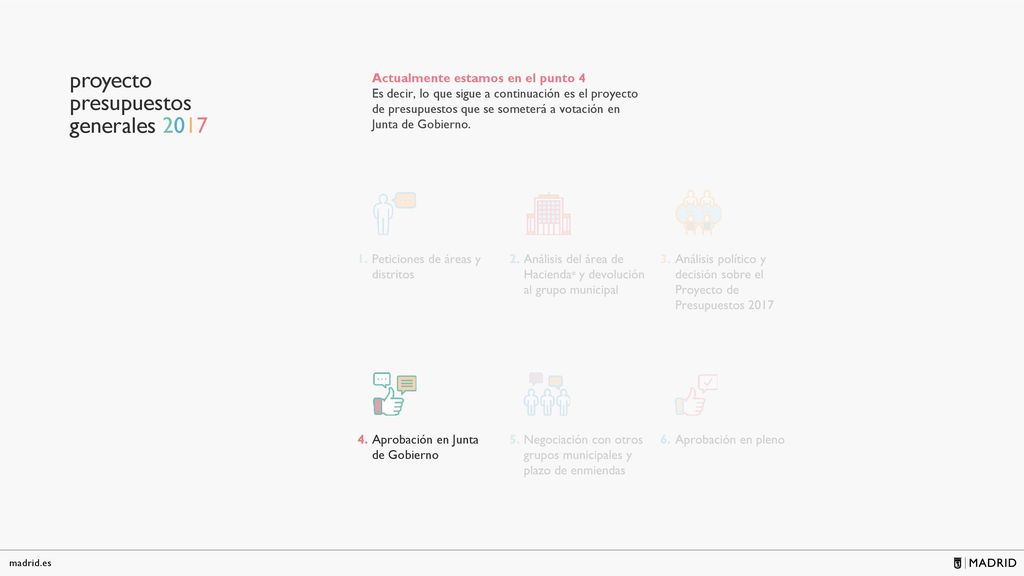 proyecto presupuestos generales 2017

Actualmente estamos en el punto 4
Es decir, lo que sigue a continuación es el proyecto de presupuestos que se someterá a votación en Junta de Gobierno.

1. Peticiones de áreas y distritos

2. Análisis del área de Hacienda* y devolución al grupo municipal

3. Análisis político y decisión sobre el Proyecto de Presupuestos 2017

4. Aprobación en Junta de Gobierno

5. Negociación con otros grupos municipales y plazo de enmiendas

6. Aprobación en pleno

madrid.es

MADRID